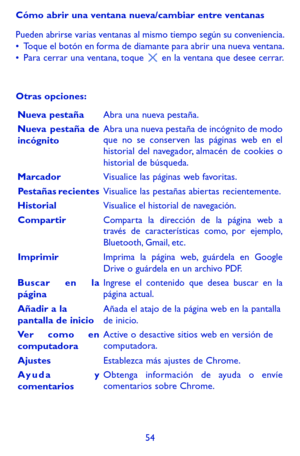 Cómo abrir una ventana nueva/cambiar entre ventanas

Pueden abrirse varias ventanas al mismo tiempo según su conveniencia.
• Toque el botón en forma de diamante para abrir una nueva ventana.
• Para cerrar una ventana, toque ✕ en la ventana que desee cerrar.

Otras opciones:

| | |
|---|---|
| Nueva pestaña | Abra una nueva pestaña. |
| Nueva pestaña de incógnito | Abra una nueva pestaña de incógnito de modo que no se conserven las páginas web en el historial del navegador, almacén de cookies o historial de búsqueda. |
| Marcador | Visualice las páginas web favoritas. |
| Pestañas recientes | Visualice las pestañas abiertas recientemente. |
| Historial | Visualice el historial de navegación. |
| Compartir | Comparta la dirección de la página web a través de características como, por ejemplo, Bluetooth, Gmail, etc. |
| Imprimir | Imprima la página web, guárdela en Google Drive o guárdela en un archivo PDF. |
| Buscar en la página | Ingrese el contenido que desea buscar en la página actual. |
| Añadir a la pantalla de inicio | Añada el atajo de la página web en la pantalla de inicio. |
| Ver como en computadora | Active o desactive sitios web en versión de computadora. |
| Ajustes | Establezca más ajustes de Chrome. |
| Ayuda y comentarios | Obtenga información de ayuda o envíe comentarios sobre Chrome. |

54